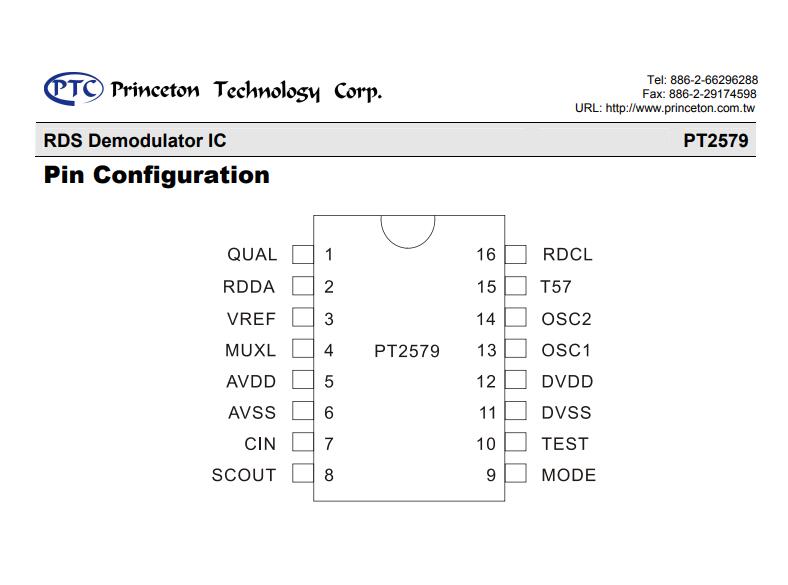 PTC Princeton Technology Corp.

Tel: 886-2-66296288
Fax: 886-2-29174598
URL: http://www.princeton.com.tw

RDS Demodulator IC

PT2579

Pin Configuration

QUAL 1
RDDA 2
VREF 3
MUXL 4
AVDD 5
AVSS 6
CIN 7
SCOUT 8

PT2579

16 RDCL
15 T57
14 OSC2
13 OSC1
12 DVDD
11 DVSS
10 TEST
9 MODE